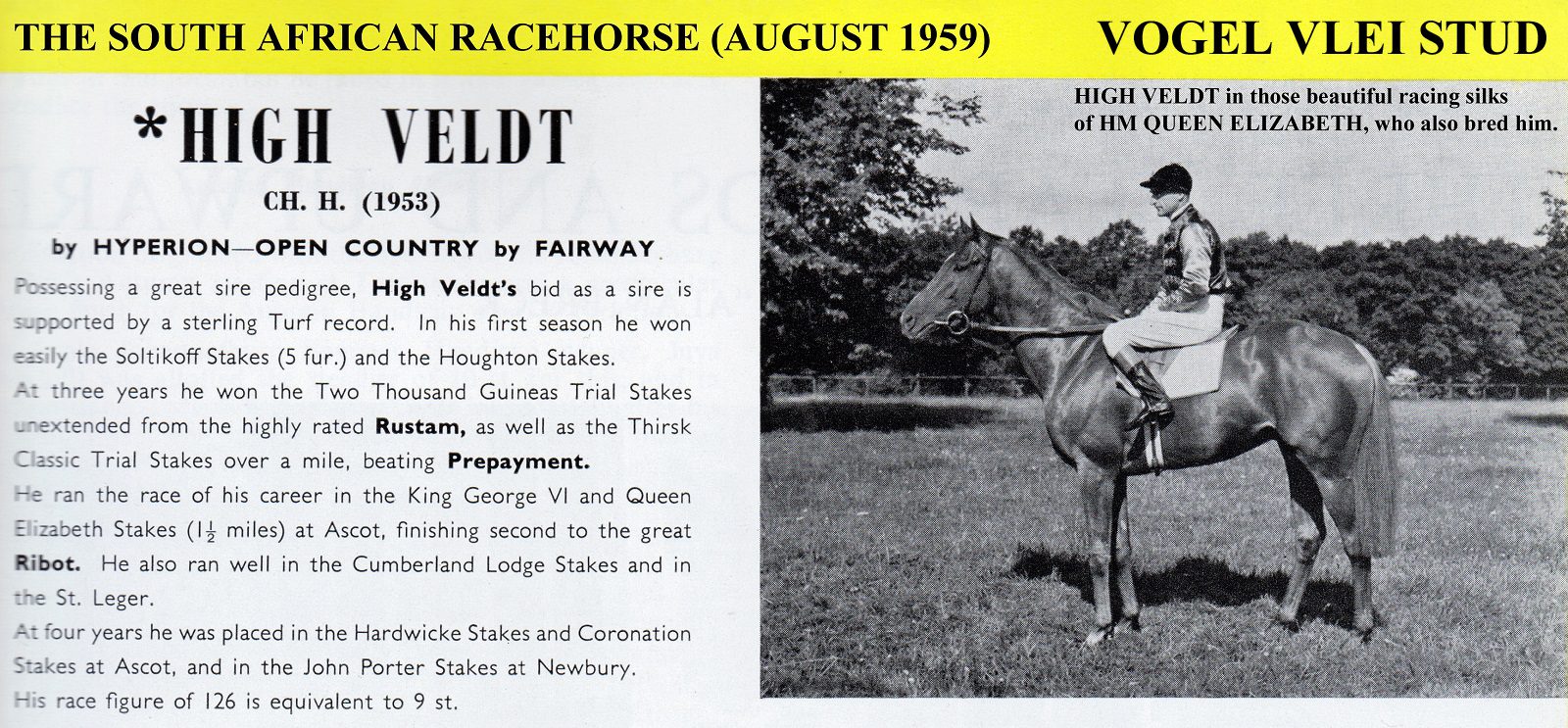 THE SOUTH AFRICAN RACEHORSE (AUGUST 1959)

VOGEL VLEI STUD

*HIGH VELDT

CH. H. (1953)

by HYPERION—OPEN COUNTRY by FAIRWAY

Possessing a great sire pedigree, High Veldt's bid as a sire is supported by a sterling Turf record. In his first season he won easily the Soltikoff Stakes (5 fur.) and the Houghton Stakes.

At three years he won the Two Thousand Guineas Trial Stakes unextended from the highly rated Rustam, as well as the Thirsk Classic Trial Stakes over a mile, beating Prepayment.

He ran the race of his career in the King George VI and Queen Elizabeth Stakes ($1\frac{1}{2}$ miles) at Ascot, finishing second to the great Ribot. He also ran well in the Cumberland Lodge Stakes and in the St. Leger.

At four years he was placed in the Hardwicke Stakes and Coronation Stakes at Ascot, and in the John Porter Stakes at Newbury.

His race figure of 126 is equivalent to 9 st.

HIGH VELDT in those beautiful racing silks of HM QUEEN ELIZABETH, who also bred him.